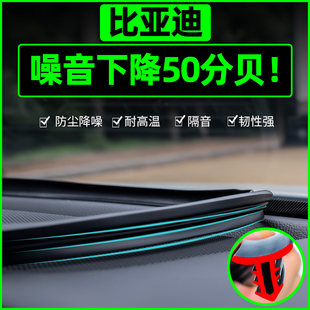 比亚迪

噪音下降50分贝！

☑ 防尘降噪 ☑ 耐高温 ☑ 隔音 ☑ 韧性强